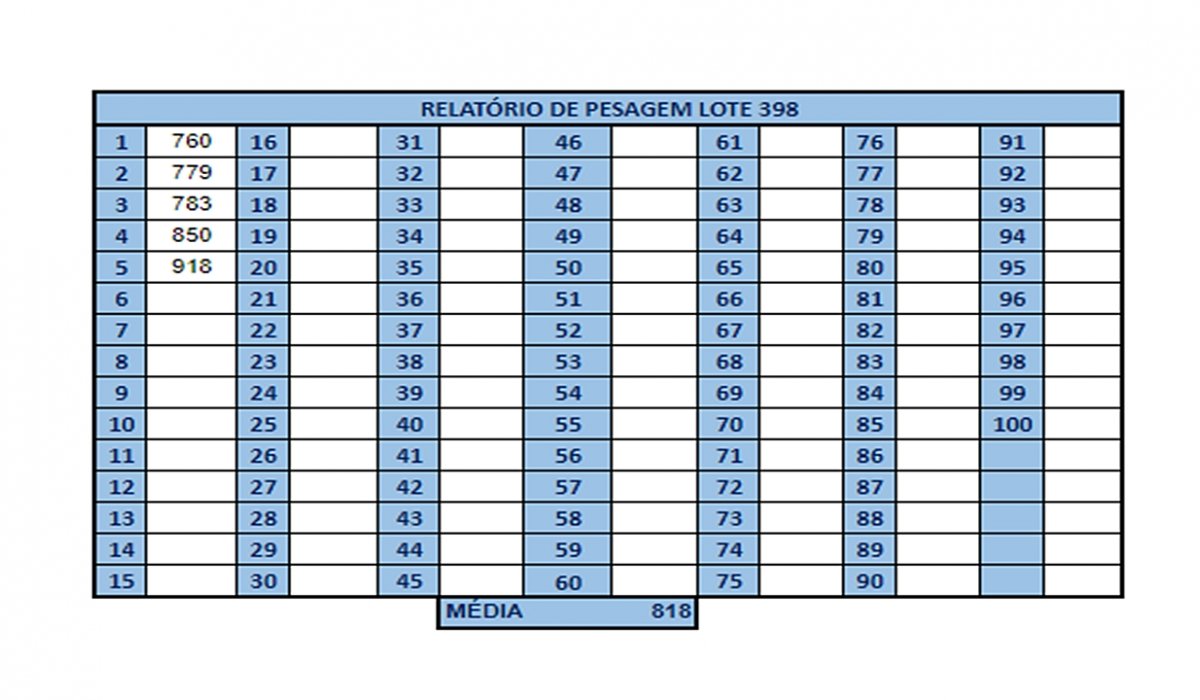 | RELATÓRIO DE PESAGEM LOTE 398 | | | | | | | | | | | | | |
|---|---|---|---|---|---|---|---|---|---|---|---|---|---|
| 1 | 760 | 16 | | 31 | | 46 | | 61 | | 76 | | 91 | |
| 2 | 779 | 17 | | 32 | | 47 | | 62 | | 77 | | 92 | |
| 3 | 783 | 18 | | 33 | | 48 | | 63 | | 78 | | 93 | |
| 4 | 850 | 19 | | 34 | | 49 | | 64 | | 79 | | 94 | |
| 5 | 918 | 20 | | 35 | | 50 | | 65 | | 80 | | 95 | |
| 6 | | 21 | | 36 | | 51 | | 66 | | 81 | | 96 | |
| 7 | | 22 | | 37 | | 52 | | 67 | | 82 | | 97 | |
| 8 | | 23 | | 38 | | 53 | | 68 | | 83 | | 98 | |
| 9 | | 24 | | 39 | | 54 | | 69 | | 84 | | 99 | |
| 10 | | 25 | | 40 | | 55 | | 70 | | 85 | | 100 | |
| 11 | | 26 | | 41 | | 56 | | 71 | | 86 | | | |
| 12 | | 27 | | 42 | | 57 | | 72 | | 87 | | | |
| 13 | | 28 | | 43 | | 58 | | 73 | | 88 | | | |
| 14 | | 29 | | 44 | | 59 | | 74 | | 89 | | | |
| 15 | | 30 | | 45 | | 60 | | 75 | | 90 | | | |

MÉDIA 818